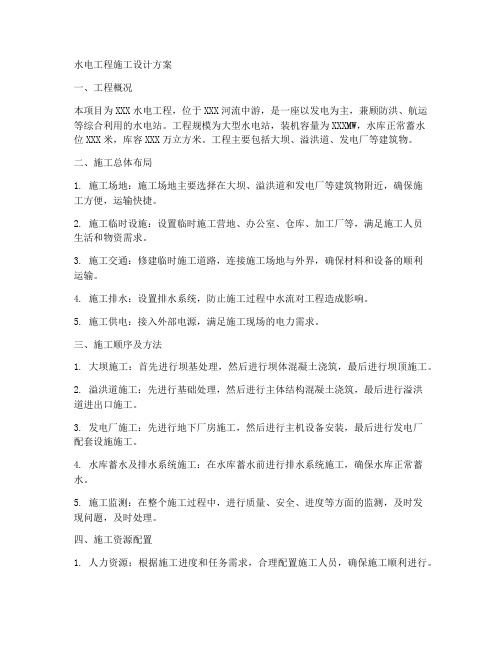 水电工程施工设计方案

一、工程概况

本项目为XXX水电工程，位于XXX河流中游，是一座以发电为主，兼顾防洪、航运等综合利用的水电站。工程规模为大型水电站，装机容量为XXXMW，水库正常蓄水位XXX米，库容XXX万立方米。工程主要包括大坝、溢洪道、发电厂等建筑物。

二、施工总体布局

1. 施工场地：施工场地主要选择在大坝、溢洪道和发电厂等建筑物附近，确保施工方便，运输快捷。

2. 施工临时设施：设置临时施工营地、办公室、仓库、加工厂等，满足施工人员生活和物资需求。

3. 施工交通：修建临时施工道路，连接施工场地与外界，确保材料和设备的顺利运输。

4. 施工排水：设置排水系统，防止施工过程中水流对工程造成影响。

5. 施工供电：接入外部电源，满足施工现场的电力需求。

三、施工顺序及方法

1. 大坝施工：首先进行坝基处理，然后进行坝体混凝土浇筑，最后进行坝顶施工。

2. 溢洪道施工：先进行基础处理，然后进行主体结构混凝土浇筑，最后进行溢洪道进出口施工。

3. 发电厂施工：先进行地下厂房施工，然后进行主机设备安装，最后进行发电厂配套设施施工。

4. 水库蓄水及排水系统施工：在水库蓄水前进行排水系统施工，确保水库正常蓄水。

5. 施工监测：在整个施工过程中，进行质量、安全、进度等方面的监测，及时发现问题，及时处理。

四、施工资源配置

1. 人力资源：根据施工进度和任务需求，合理配置施工人员，确保施工顺利进行。